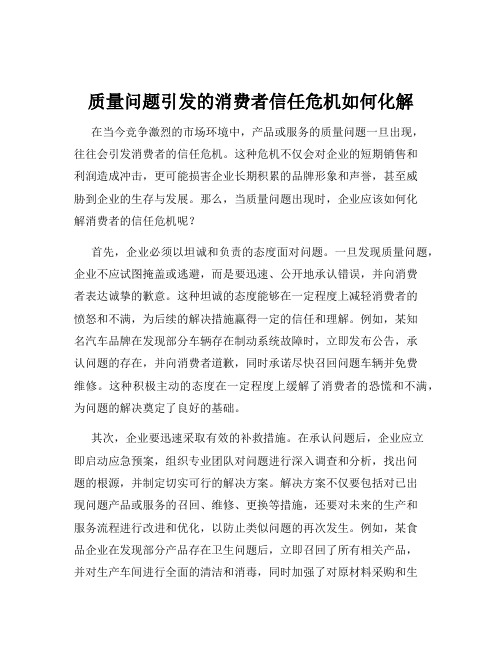 质量问题引发的消费者信任危机如何化解

在当今竞争激烈的市场环境中，产品或服务的质量问题一旦出现，往往会引发消费者的信任危机。这种危机不仅会对企业的短期销售和利润造成冲击，更可能损害企业长期积累的品牌形象和声誉，甚至威胁到企业的生存与发展。那么，当质量问题出现时，企业应该如何化解消费者的信任危机呢？

首先，企业必须以坦诚和负责的态度面对问题。一旦发现质量问题，企业不应试图掩盖或逃避，而是要迅速、公开地承认错误，并向消费者表达诚挚的歉意。这种坦诚的态度能够在一定程度上减轻消费者的愤怒和不满，为后续的解决措施赢得一定的信任和理解。例如，某知名汽车品牌在发现部分车辆存在制动系统故障时，立即发布公告，承认问题的存在，并向消费者道歉，同时承诺尽快召回问题车辆并免费维修。这种积极主动的态度在一定程度上缓解了消费者的恐慌和不满，为问题的解决奠定了良好的基础。

其次，企业要迅速采取有效的补救措施。在承认问题后，企业应立即启动应急预案，组织专业团队对问题进行深入调查和分析，找出问题的根源，并制定切实可行的解决方案。解决方案不仅要包括对已出现问题产品或服务的召回、维修、更换等措施，还要对未来的生产和服务流程进行改进和优化，以防止类似问题的再次发生。例如，某食品企业在发现部分产品存在卫生问题后，立即召回了所有相关产品，并对生产车间进行全面的清洁和消毒，同时加强了对原材料采购和生